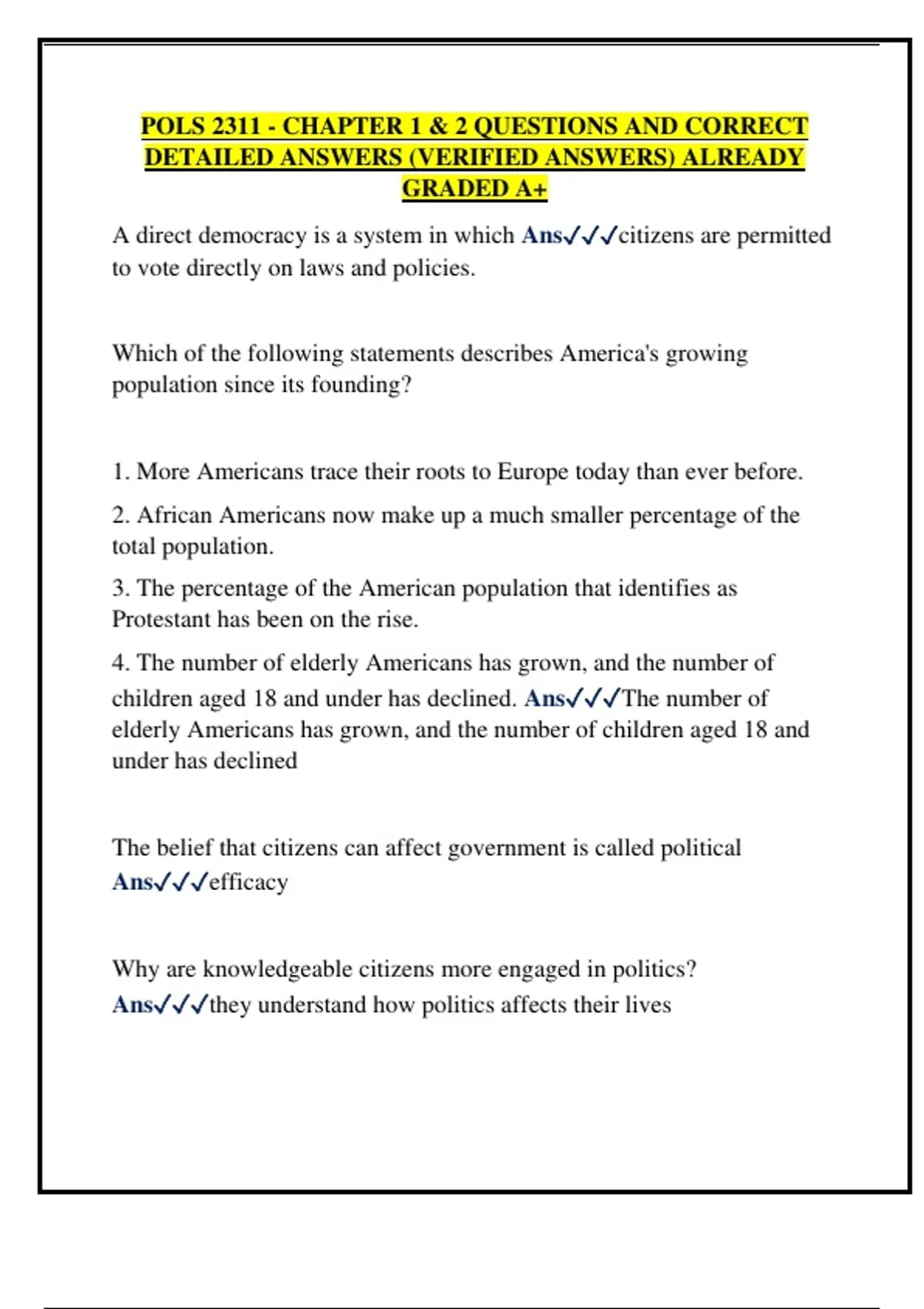 POLS 2311 - CHAPTER 1 & 2 QUESTIONS AND CORRECT DETAILED ANSWERS (VERIFIED ANSWERS) ALREADY GRADED A+

A direct democracy is a system in which Ans✓✓✓citizens are permitted to vote directly on laws and policies.

Which of the following statements describes America's growing population since its founding?

1. More Americans trace their roots to Europe today than ever before.

2. African Americans now make up a much smaller percentage of the total population.

3. The percentage of the American population that identifies as Protestant has been on the rise.

4. The number of elderly Americans has grown, and the number of children aged 18 and under has declined. Ans✓✓✓The number of elderly Americans has grown, and the number of children aged 18 and under has declined

The belief that citizens can affect government is called political Ans✓✓✓efficacy

Why are knowledgeable citizens more engaged in politics? Ans✓✓✓they understand how politics affects their lives